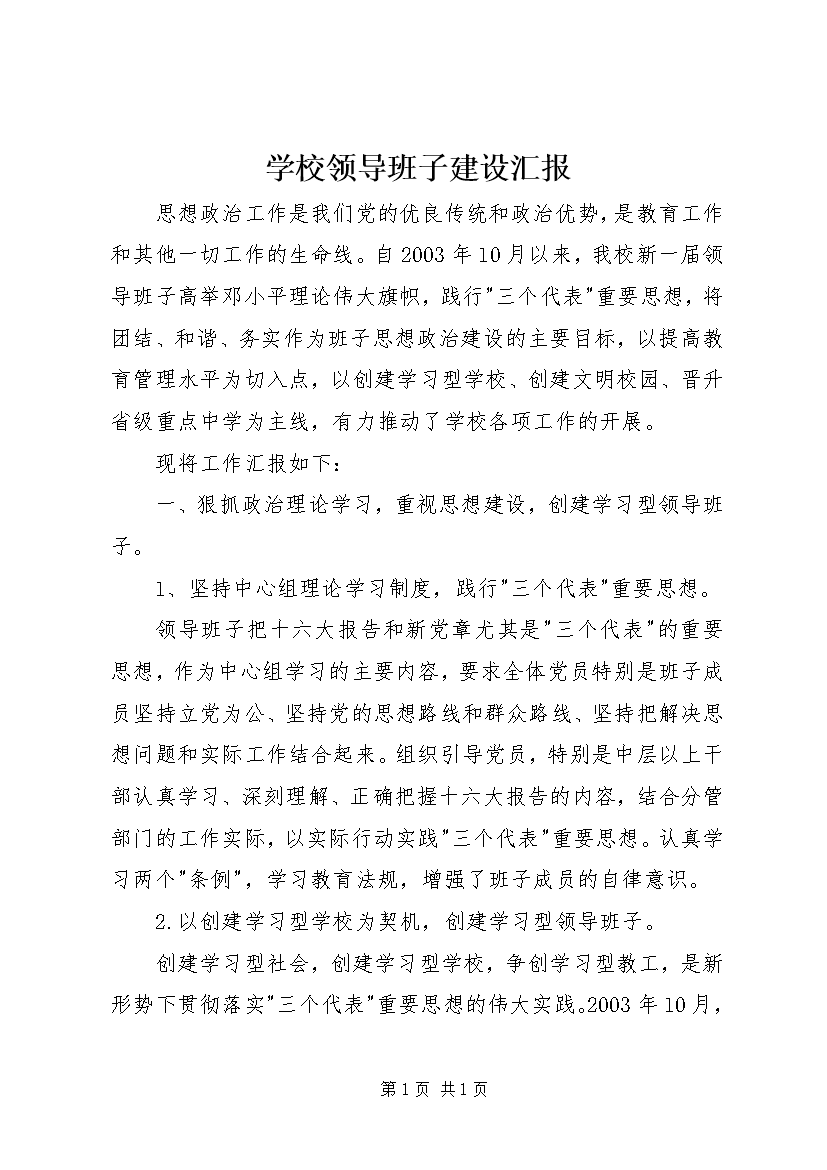 学校领导班子建设汇报

思想政治工作是我们党的优良传统和政治优势，是教育工作和其他一切工作的生命线。自2003年10月以来，我校新一届领导班子高举邓小平理论伟大旗帜，践行"三个代表"重要思想，将团结、和谐、务实作为班子思想政治建设的主要目标，以提高教育管理水平为切入点，以创建学习型学校、创建文明校园、晋升省级重点中学为主线，有力推动了学校各项工作的开展。

现将工作汇报如下：

一、狠抓政治理论学习，重视思想建设，创建学习型领导班子。

1、坚持中心组理论学习制度，践行"三个代表"重要思想。

领导班子把十六大报告和新党章尤其是"三个代表"的重要思想，作为中心组学习的主要内容，要求全体党员特别是班子成员坚持立党为公、坚持党的思想路线和群众路线、坚持把解决思想问题和实际工作结合起来。组织引导党员，特别是中层以上干部认真学习、深刻理解、正确把握十六大报告的内容，结合分管部门的工作实际，以实际行动实践"三个代表"重要思想。认真学习两个"条例"，学习教育法规，增强了班子成员的自律意识。

2.以创建学习型学校为契机，创建学习型领导班子。

创建学习型社会，创建学习型学校，争创学习型教工，是新形势下贯彻落实"三个代表"重要思想的伟大实践。2003年10月，

第1页 共1页